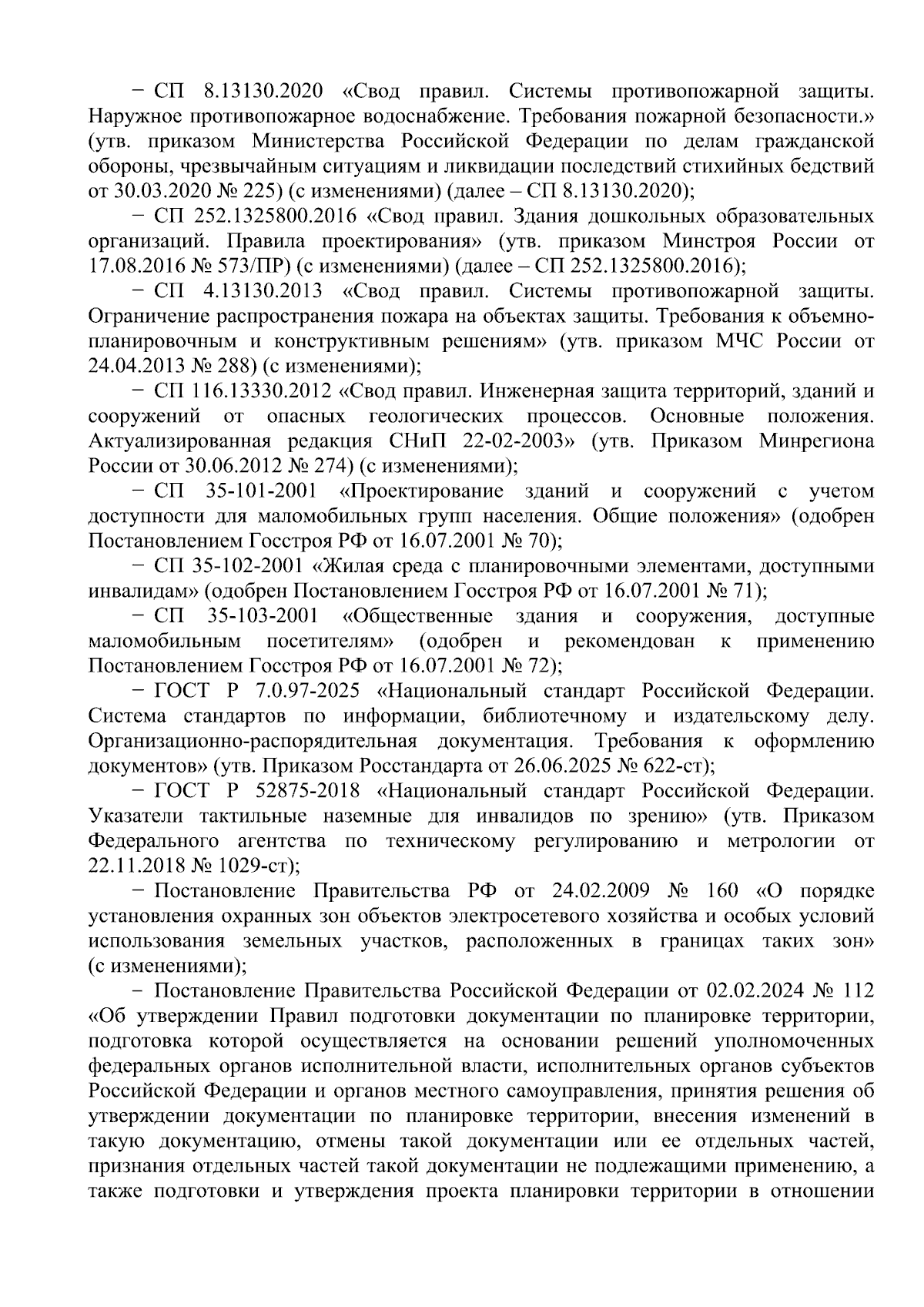 − СП 8.13130.2020 «Свод правил. Системы противопожарной защиты. Наружное противопожарное водоснабжение. Требования пожарной безопасности.» (утв. приказом Министерства Российской Федерации по делам гражданской обороны, чрезвычайным ситуациям и ликвидации последствий стихийных бедствий от 30.03.2020 № 225) (с изменениями) (далее – СП 8.13130.2020);

− СП 252.1325800.2016 «Свод правил. Здания дошкольных образовательных организаций. Правила проектирования» (утв. приказом Минстроя России от 17.08.2016 № 573/ПР) (с изменениями) (далее – СП 252.1325800.2016);

− СП 4.13130.2013 «Свод правил. Системы противопожарной защиты. Ограничение распространения пожара на объектах защиты. Требования к объемно-планировочным и конструктивным решениям» (утв. приказом МЧС России от 24.04.2013 № 288) (с изменениями);

− СП 116.13330.2012 «Свод правил. Инженерная защита территорий, зданий и сооружений от опасных геологических процессов. Основные положения. Актуализированная редакция СНиП 22-02-2003» (утв. Приказом Минрегиона России от 30.06.2012 № 274) (с изменениями);

− СП 35-101-2001 «Проектирование зданий и сооружений с учетом доступности для маломобильных групп населения. Общие положения» (одобрен Постановлением Госстроя РФ от 16.07.2001 № 70);

− СП 35-102-2001 «Жилая среда с планировочными элементами, доступными инвалидам» (одобрен Постановлением Госстроя РФ от 16.07.2001 № 71);

− СП 35-103-2001 «Общественные здания и сооружения, доступные маломобильным посетителям» (одобрен и рекомендован к применению Постановлением Госстроя РФ от 16.07.2001 № 72);

− ГОСТ Р 7.0.97-2025 «Национальный стандарт Российской Федерации. Система стандартов по информации, библиотечному и издательскому делу. Организационно-распорядительная документация. Требования к оформлению документов» (утв. Приказом Росстандарта от 26.06.2025 № 622-ст);

− ГОСТ Р 52875-2018 «Национальный стандарт Российской Федерации. Указатели тактильные наземные для инвалидов по зрению» (утв. Приказом Федерального агентства по техническому регулированию и метрологии от 22.11.2018 № 1029-ст);

− Постановление Правительства РФ от 24.02.2009 № 160 «О порядке установления охранных зон объектов электросетевого хозяйства и особых условий использования земельных участков, расположенных в границах таких зон» (с изменениями);

− Постановление Правительства Российской Федерации от 02.02.2024 № 112 «Об утверждении Правил подготовки документации по планировке территории, подготовка которой осуществляется на основании решений уполномоченных федеральных органов исполнительной власти, исполнительных органов субъектов Российской Федерации и органов местного самоуправления, принятия решения об утверждении документации по планировке территории, внесения изменений в такую документацию, отмены такой документации или ее отдельных частей, признания отдельных частей такой документации не подлежащими применению, а также подготовки и утверждения проекта планировки территории в отношении